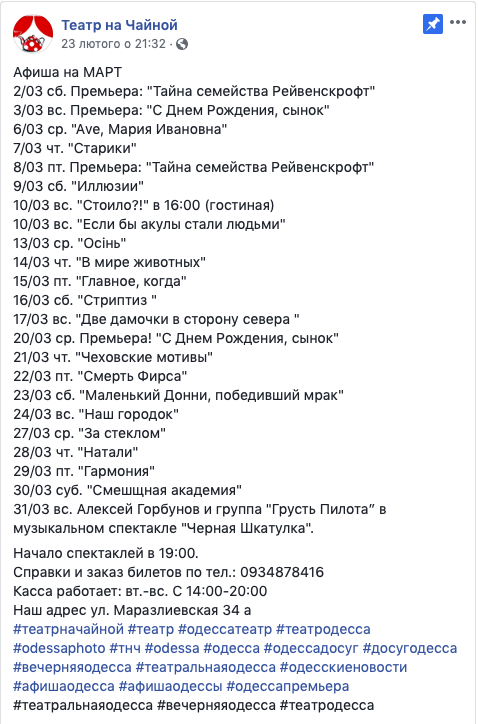 Театр на Чайной
23 лютого о 21:32 ·

Афиша на МАРТ
2/03 сб. Премьера: "Тайна семейства Рейвенскрофт"
3/03 вс. Премьера: "С Днем Рождения, сынок"
6/03 ср. "Ave, Мария Ивановна"
7/03 чт. "Старики"
8/03 пт. Премьера: "Тайна семейства Рейвенскрофт"
9/03 сб. "Иллюзии"
10/03 вс. "Стоило?!" в 16:00 (гостиная)
10/03 вс. "Если бы акулы стали людьми"
13/03 ср. "Осінь"
14/03 чт. "В мире животных"
15/03 пт. "Главное, когда"
16/03 сб. "Стриптиз "
17/03 вс. "Две дамочки в сторону севера "
20/03 ср. Премьера! "С Днем Рождения, сынок"
21/03 чт. "Чеховские мотивы"
22/03 пт. "Смерть Фирса"
23/03 сб. "Маленький Донни, победивший мрак"
24/03 вс. "Наш городок"
27/03 ср. "За стеклом"
28/03 чт. "Натали"
29/03 пт. "Гармония"
30/03 суб. "Смешщная академия"
31/03 вс. Алексей Горбунов и группа "Грусть Пилота" в музыкальном спектакле "Черная Шкатулка".

Начало спектаклей в 19:00.
Справки и заказ билетов по тел.: 0934878416
Касса работает: вт.-вс. С 14:00-20:00
Наш адрес ул. Маразлиевская 34 а
#театрначайной #театр #одессатеатр #театродесса #odessaphoto #тнч #odessa #одесса #одессадосуг #досугодесса #вечерняяодесса #театральнаяодесса #одесскиеновости #афишаодесса #афишаодессы #одессапремьера #театральнаяодесса #вечерняяодесса #театродесса